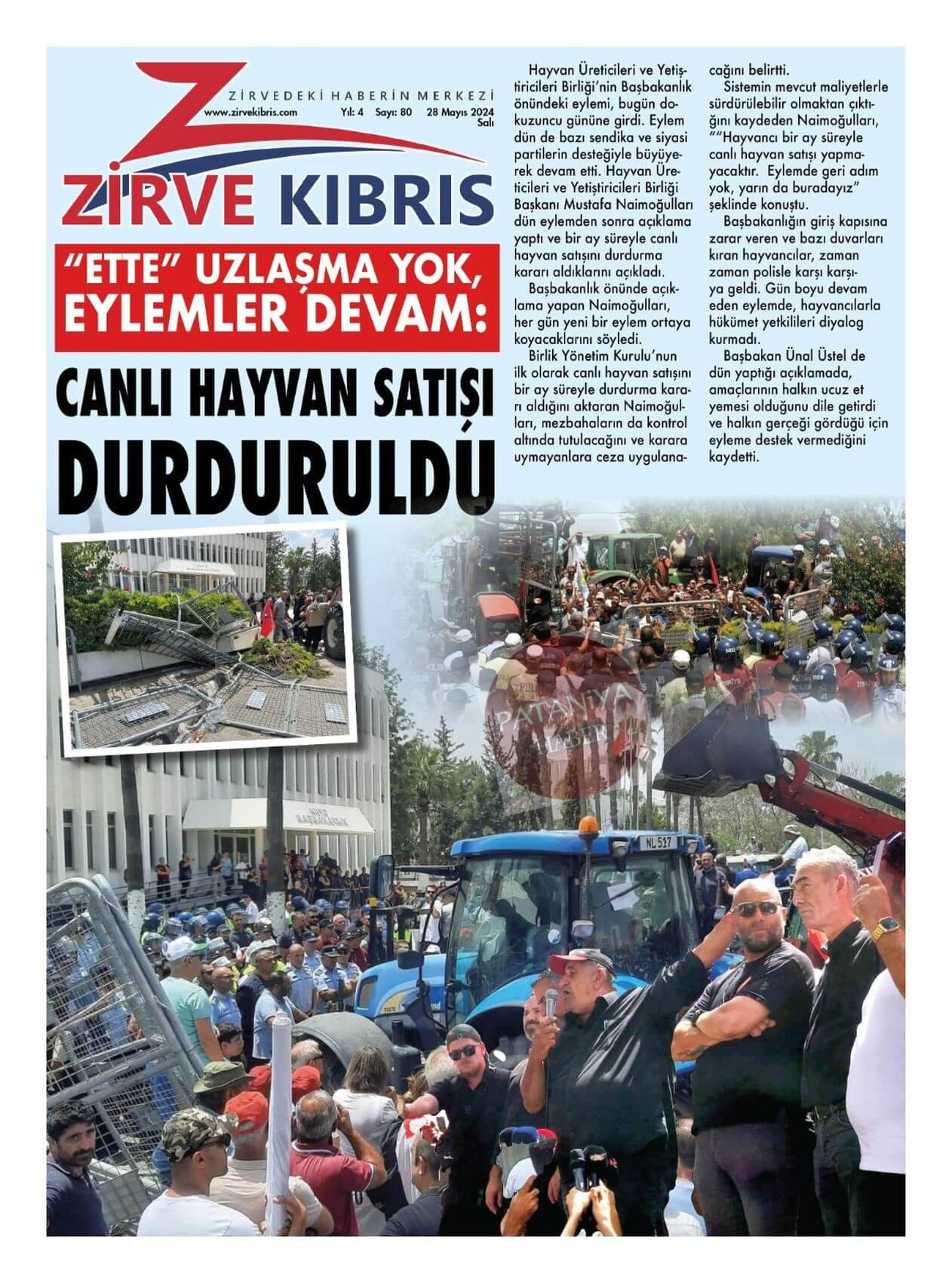 ZİRVEDEKİ HABERİN MERKEZİ
www.zirvekibris.com Yıl: 4 Sayı: 80 28 Mayıs 2024 Salı

ZİRVE KIBRIS

"ETTE" UZLAŞMA YOK, EYLEMLER DEVAM:

CANLI HAYVAN SATIŞI DURDURULDU

Hayvan Üreticileri ve Yetiştiricileri Birliği'nin Başbakanlık önündeki eylemi, bugün dokuzuncu gününe girdi. Eylem dün de bazı sendika ve siyasi partilerin desteğiyle büyüyerek devam etti. Hayvan Üreticileri ve Yetiştiricileri Birliği Başkanı Mustafa Naimoğulları dün eylemden sonra açıklama yaptı ve bir ay süreyle canlı hayvan satışını durdurma kararı aldıklarını açıkladı.

Başbakanlık önünde açıklama yapan Naimoğulları, her gün yeni bir eylem ortaya koyacaklarını söyledi.

Birlik Yönetim Kurulu'nun ilk olarak canlı hayvan satışını bir ay süreyle durdurma kararı aldığını aktaran Naimoğulları, mezbahaların da kontrol altında tutulacağını ve karara uymayanlara ceza uygulanacağını belirtti.

Sistemin mevcut maliyetlerle sürdürülebilir olmaktan çıktığını kaydeden Naimoğulları, ""Hayvancı bir ay süreyle canlı hayvan satışı yapmayacaktır. Eylemde geri adım yok, yarın da buradayız" şeklinde konuştu.

Başbakanlığın giriş kapısına zarar veren ve bazı duvarları kıran hayvancılar, zaman zaman polisle karşı karşıya geldi. Gün boyu devam eden eylemde, hayvancılarla hükümet yetkilileri diyalog kurmadı.

Başbakan Ünal Üstel de dün yaptığı açıklamada, amaçlarının halkın ucuz et yemesi olduğunu dile getirdi ve halkın gerçeği gördüğü için eyleme destek vermediğini kaydetti.

NL 517

PATANİYA HABER